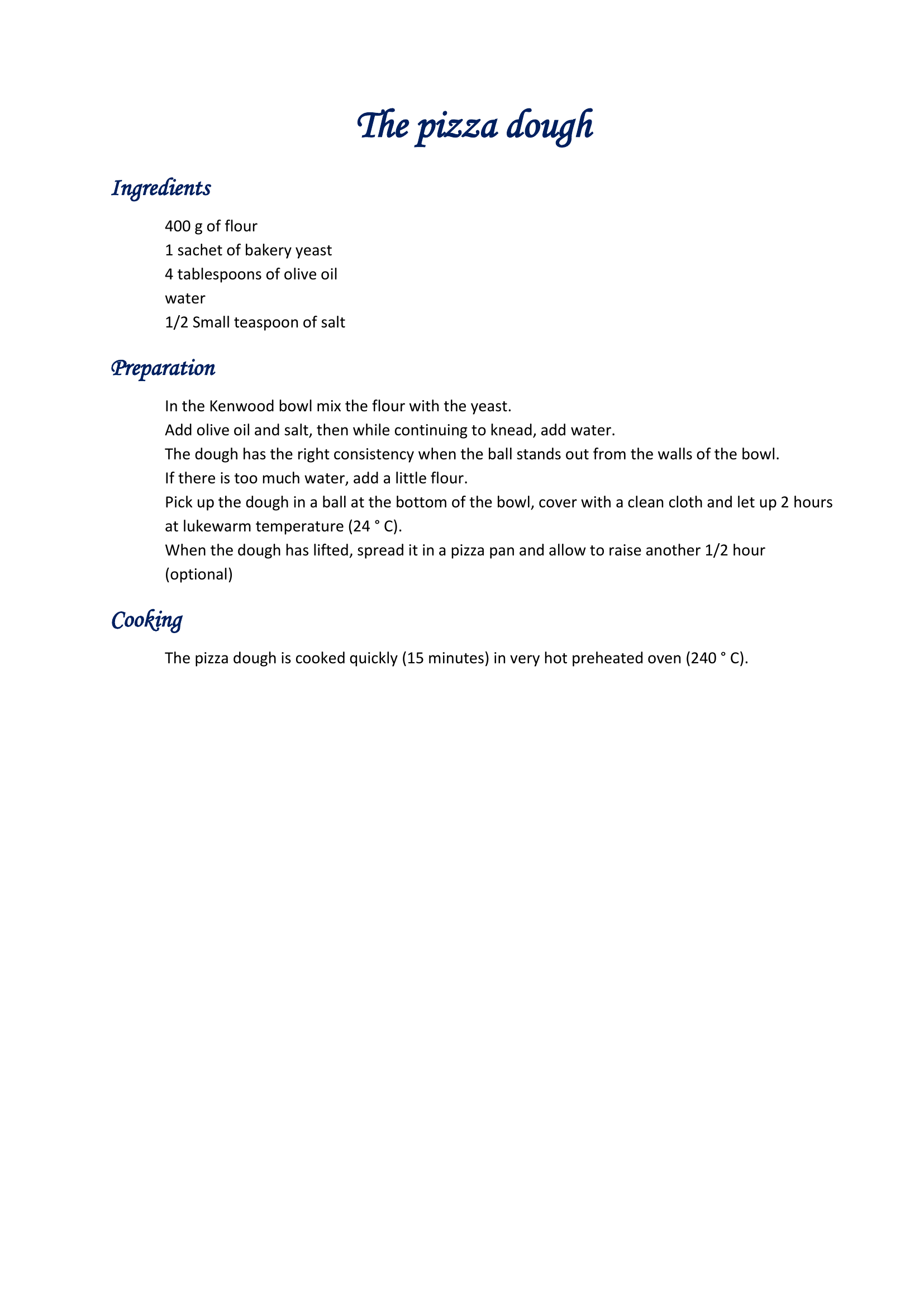 The pizza dough

Ingredients

400 g of flour
1 sachet of bakery yeast
4 tablespoons of olive oil
water
1/2 Small teaspoon of salt

Preparation

In the Kenwood bowl mix the flour with the yeast.
Add olive oil and salt, then while continuing to knead, add water.
The dough has the right consistency when the ball stands out from the walls of the bowl.
If there is too much water, add a little flour.
Pick up the dough in a ball at the bottom of the bowl, cover with a clean cloth and let up 2 hours at lukewarm temperature (24 ° C).
When the dough has lifted, spread it in a pizza pan and allow to raise another 1/2 hour (optional)

Cooking

The pizza dough is cooked quickly (15 minutes) in very hot preheated oven (240 ° C).